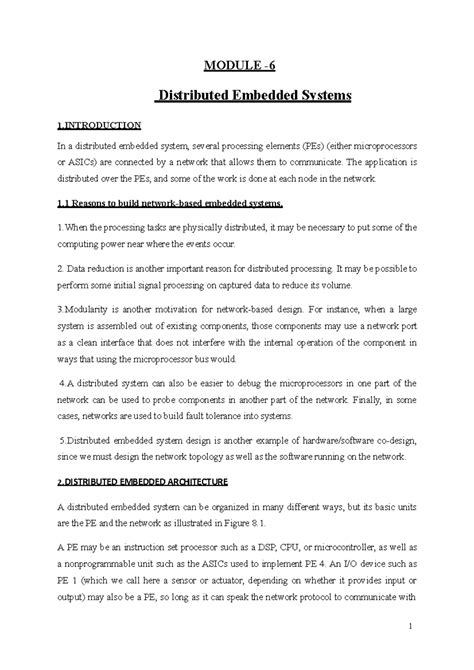 MODULE -6

Distributed Embedded Systems

1.INTRODUCTION

In a distributed embedded system, several processing elements (PEs) (either microprocessors or ASICs) are connected by a network that allows them to communicate. The application is distributed over the PEs, and some of the work is done at each node in the network.

1.1 Reasons to build network-based embedded systems.

1.When the processing tasks are physically distributed, it may be necessary to put some of the computing power near where the events occur.

2. Data reduction is another important reason for distributed processing. It may be possible to perform some initial signal processing on captured data to reduce its volume.

3.Modularity is another motivation for network-based design. For instance, when a large system is assembled out of existing components, those components may use a network port as a clean interface that does not interfere with the internal operation of the component in ways that using the microprocessor bus would.

4.A distributed system can also be easier to debug the microprocessors in one part of the network can be used to probe components in another part of the network. Finally, in some cases, networks are used to build fault tolerance into systems.

5.Distributed embedded system design is another example of hardware/software co-design, since we must design the network topology as well as the software running on the network.

2.DISTRIBUTED EMBEDDED ARCHITECTURE

A distributed embedded system can be organized in many different ways, but its basic units are the PE and the network as illustrated in Figure 8.1.

A PE may be an instruction set processor such as a DSP, CPU, or microcontroller, as well as a nonprogrammable unit such as the ASICs used to implement PE 4. An I/O device such as PE 1 (which we call here a sensor or actuator, depending on whether it provides input or output) may also be a PE, so long as it can speak the network protocol to communicate with

1